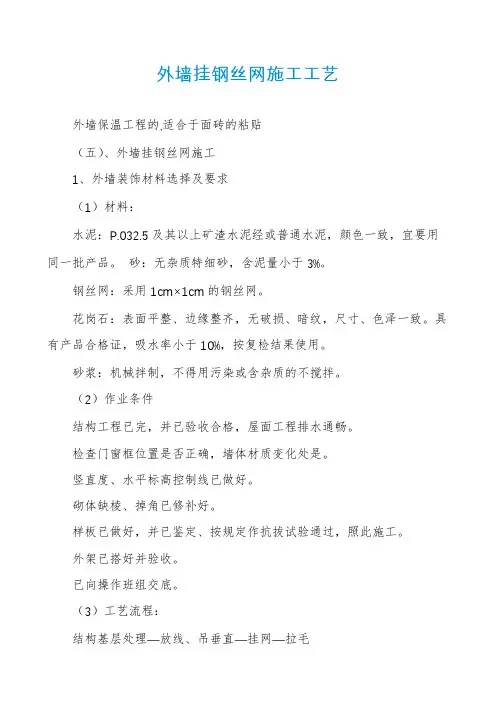 外墙挂钢丝网施工工艺

外墙保温工程的.适合于面砖的粘贴

（五）、外墙挂钢丝网施工

1、外墙装饰材料选择及要求

（1）材料：

水泥：P.032.5 及其以上矿渣水泥经或普通水泥，颜色一致，宜要用同一批产品。 砂：无杂质特细砂，含泥量小于 3%。

钢丝网：采用 1cm×1cm 的钢丝网。

花岗石：表面平整、边缘整齐，无破损、暗纹，尺寸、色泽一致。具有产品合格证，吸水率小于 10%，按复检结果使用。

砂浆：机械拌制，不得用污染或含杂质的不搅拌。

（2）作业条件

结构工程已完，并已验收合格，屋面工程排水通畅。

检查门窗框位置是否正确，墙体材质变化处是。

竖直度、水平标高控制线已做好。

砌体缺棱、掉角已修补好。

样板已做好，并已鉴定、按规定作抗拔试验通过，照此施工。

外架已搭好并验收。

已向操作班组交底。

（3）工艺流程：

结构基层处理—放线、吊垂直—挂网—拉毛